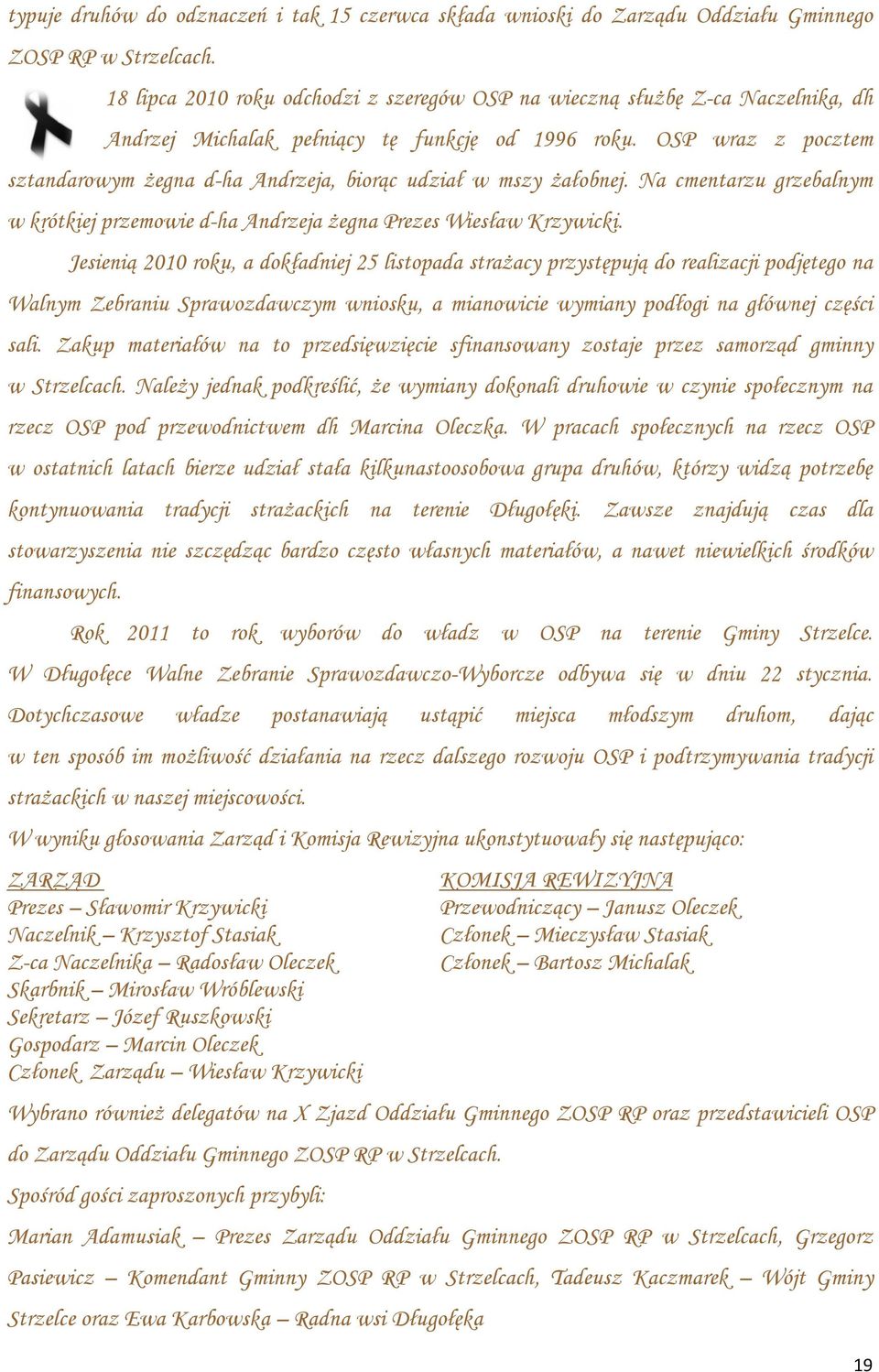 typuje druhów do odznaczeń i tak 15 czerwca składa wnioski do Zarządu Oddziału Gminnego ZOSP RP w Strzelcach.

18 lipca 2010 roku odchodzi z szeregów OSP na wieczną służbę Z-ca Naczelnika, dh Andrzej Michalak pełniący tę funkcję od 1996 roku. OSP wraz z pocztem sztandarowym żegna d-ha Andrzeja, biorąc udział w mszy żałobnej. Na cmentarzu grzebalnym w krótkiej przemowie d-ha Andrzeja żegna Prezes Wiesław Krzywicki.

Jesienią 2010 roku, a dokładniej 25 listopada strażacy przystępują do realizacji podjętego na Walnym Zebraniu Sprawozdawczym wniosku, a mianowicie wymiany podłogi na głównej części sali. Zakup materiałów na to przedsięwzięcie sfinansowany zostaje przez samorząd gminny w Strzelcach. Należy jednak podkreślić, że wymiany dokonali druhowie w czynie społecznym na rzecz OSP pod przewodnictwem dh Marcina Oleczka. W pracach społecznych na rzecz OSP w ostatnich latach bierze udział stała kilkunastoosobowa grupa druhów, którzy widzą potrzebę kontynuowania tradycji strażackich na terenie Długołęki. Zawsze znajdują czas dla stowarzyszenia nie szczędząc bardzo często własnych materiałów, a nawet niewielkich środków finansowych.

Rok 2011 to rok wyborów do władz w OSP na terenie Gminy Strzelce. W Długołęce Walne Zebranie Sprawozdawczo-Wyborcze odbywa się w dniu 22 stycznia. Dotychczasowe władze postanawiają ustąpić miejsca młodszym druhom, dając w ten sposób im możliwość działania na rzecz dalszego rozwoju OSP i podtrzymywania tradycji strażackich w naszej miejscowości.

W wyniku głosowania Zarząd i Komisja Rewizyjna ukonstytuowały się następująco:

ZARZĄD
Prezes – Sławomir Krzywicki
Naczelnik – Krzysztof Stasiak
Z-ca Naczelnika – Radosław Oleczek
Skarbnik – Mirosław Wróblewski
Sekretarz – Józef Ruszkowski
Gospodarz – Marcin Oleczek
Członek Zarządu – Wiesław Krzywicki

KOMISJA REWIZYJNA
Przewodniczący – Janusz Oleczek
Członek – Mieczysław Stasiak
Członek – Bartosz Michalak

Wybrano również delegatów na X Zjazd Oddziału Gminnego ZOSP RP oraz przedstawicieli OSP do Zarządu Oddziału Gminnego ZOSP RP w Strzelcach.

Spośród gości zaproszonych przybyli:

Marian Adamusiak – Prezes Zarządu Oddziału Gminnego ZOSP RP w Strzelcach, Grzegorz Pasiewicz – Komendant Gminny ZOSP RP w Strzelcach, Tadeusz Kaczmarek – Wójt Gminy Strzelce oraz Ewa Karbowska – Radna wsi Długołęka

19